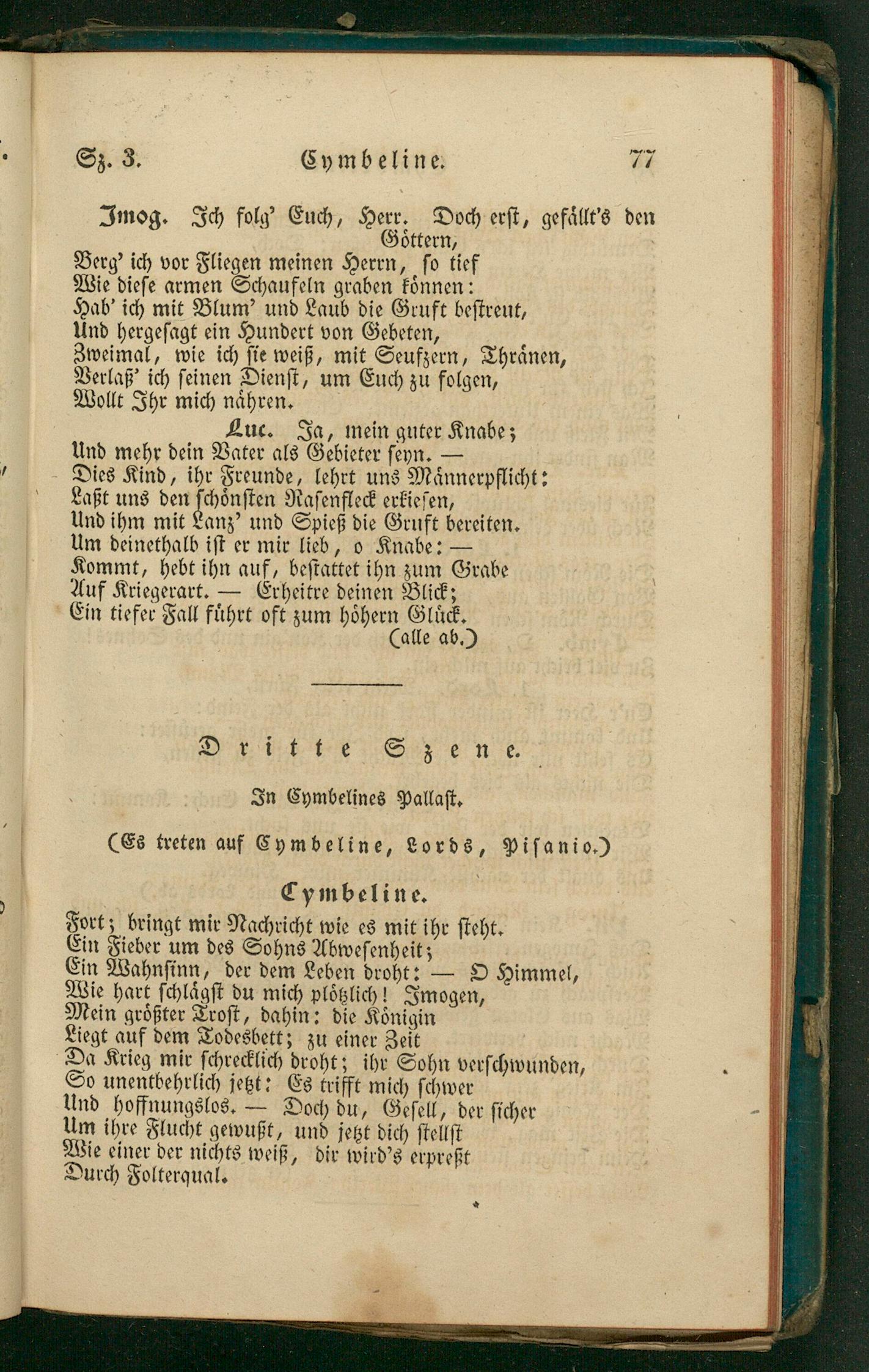 Sz. 3. Cymbeline. 77

Imog. Ich folg' Euch, Herr. Doch erst, gefällt's den Göttern,
Berg' ich vor Fliegen meinen Herrn, so tief
Wie diese armen Schaufeln graben können:
Hab' ich mit Blum' und Laub die Gruft bestreut,
Und hergesagt ein Hundert von Gebeten,
Zweimal, wie ich sie weiß, mit Seufzern, Thränen,
Verlaß' ich seinen Dienst, um Euch zu folgen,
Wollt Ihr mich nähren.

Luc. Ja, mein guter Knabe;
Und mehr dein Vater als Gebieter seyn. —
Dies Kind, ihr Freunde, lehrt uns Männerpflicht:
Laßt uns den schönsten Rasenfleck erkiesen,
Und ihm mit Lanz' und Spieß die Gruft bereiten.
Um deinethalb ist er mir lieb, o Knabe: —
Kommt, hebt ihn auf, bestattet ihn zum Grabe
Auf Kriegerart. — Erheitre deinen Blick;
Ein tiefer Fall führt oft zum höhern Glück.
(alle ab.)

Dritte Szene.

In Cymbelines Pallast.

(Es treten auf Cymbeline, Lords, Pisanio.)

Cymbeline.

Fort; bringt mir Nachricht wie es mit ihr steht.
Ein Fieber um des Sohns Abwesenheit;
Ein Wahnsinn, der dem Leben droht: — O Himmel,
Wie hart schlägst du mich plötzlich! Imogen,
Mein größter Trost, dahin: die Königin
Liegt auf dem Todesbett; zu einer Zeit
Da Krieg mir schrecklich droht; ihr Sohn verschwunden,
So unentbehrlich jetzt: Es trifft mich schwer
Und hoffnungslos. — Doch du, Gesell, der sicher
Um ihre Flucht gewußt, und jetzt dich stellst
Wie einer der nichts weiß, dir wird's erpreßt
Durch Folterqual.